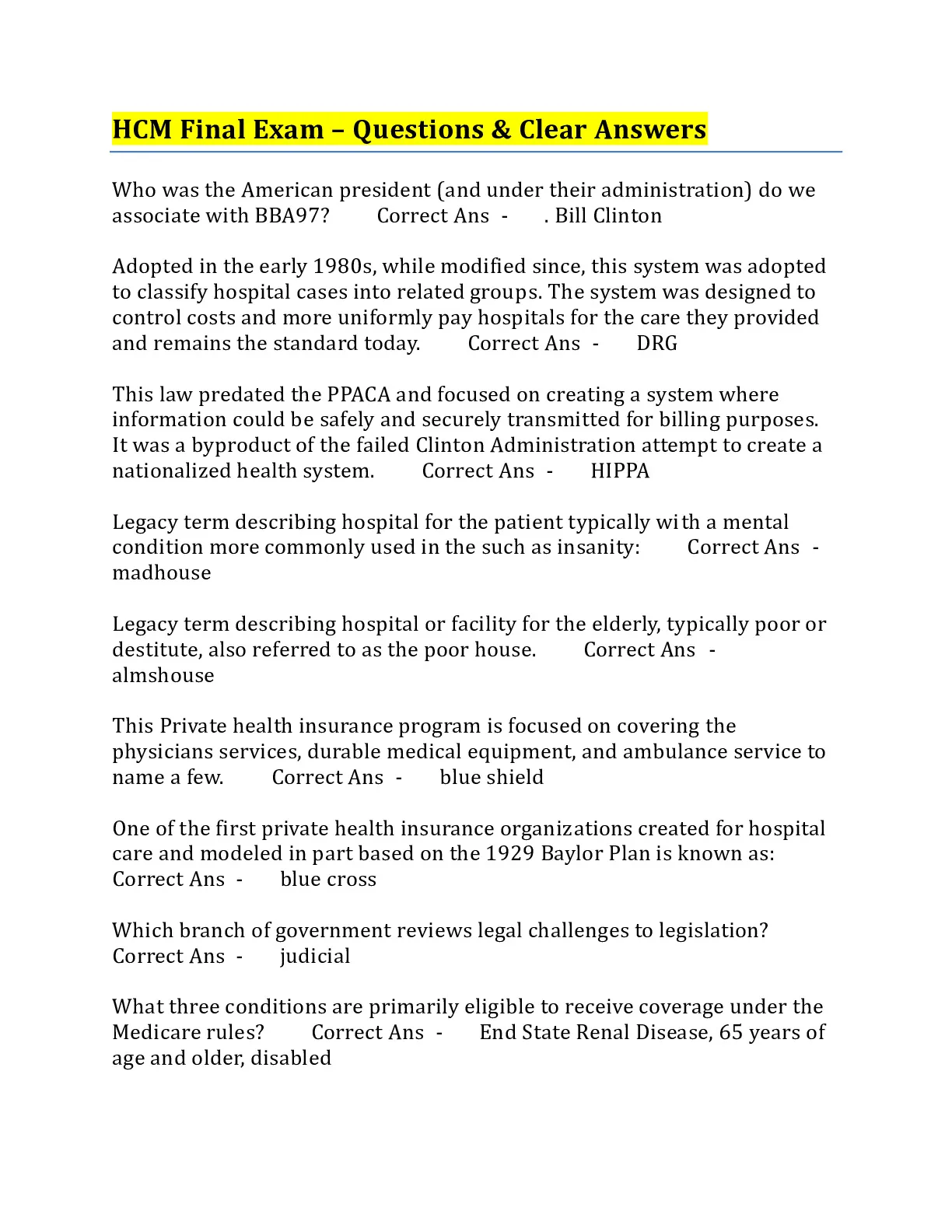 HCM Final Exam – Questions & Clear Answers

Who was the American president (and under their administration) do we associate with BBA97? Correct Ans - . Bill Clinton

Adopted in the early 1980s, while modified since, this system was adopted to classify hospital cases into related groups. The system was designed to control costs and more uniformly pay hospitals for the care they provided and remains the standard today. Correct Ans - DRG

This law predated the PPACA and focused on creating a system where information could be safely and securely transmitted for billing purposes. It was a byproduct of the failed Clinton Administration attempt to create a nationalized health system. Correct Ans - HIPPA

Legacy term describing hospital for the patient typically with a mental condition more commonly used in the such as insanity: Correct Ans - madhouse

Legacy term describing hospital or facility for the elderly, typically poor or destitute, also referred to as the poor house. Correct Ans - almshouse

This Private health insurance program is focused on covering the physicians services, durable medical equipment, and ambulance service to name a few. Correct Ans - blue shield

One of the first private health insurance organizations created for hospital care and modeled in part based on the 1929 Baylor Plan is known as: Correct Ans - blue cross

Which branch of government reviews legal challenges to legislation? Correct Ans - judicial

What three conditions are primarily eligible to receive coverage under the Medicare rules? Correct Ans - End State Renal Disease, 65 years of age and older, disabled